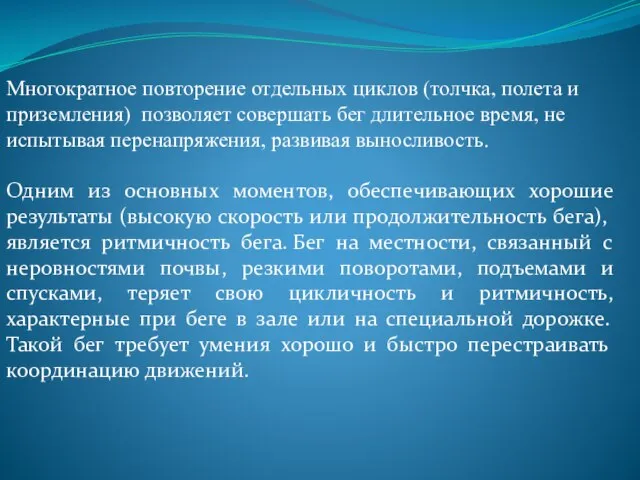 Многократное повторение отдельных циклов (толчка, полета и приземления) позволяет совершать бег длительное время, не испытывая перенапряжения, развивая выносливость.

Одним из основных моментов, обеспечивающих хорошие результаты (высокую скорость или продолжительность бега), является ритмичность бега. Бег на местности, связанный с неровностями почвы, резкими поворотами, подъемами и спусками, теряет свою цикличность и ритмичность, характерные при беге в зале или на специальной дорожке. Такой бег требует умения хорошо и быстро перестраивать координацию движений.